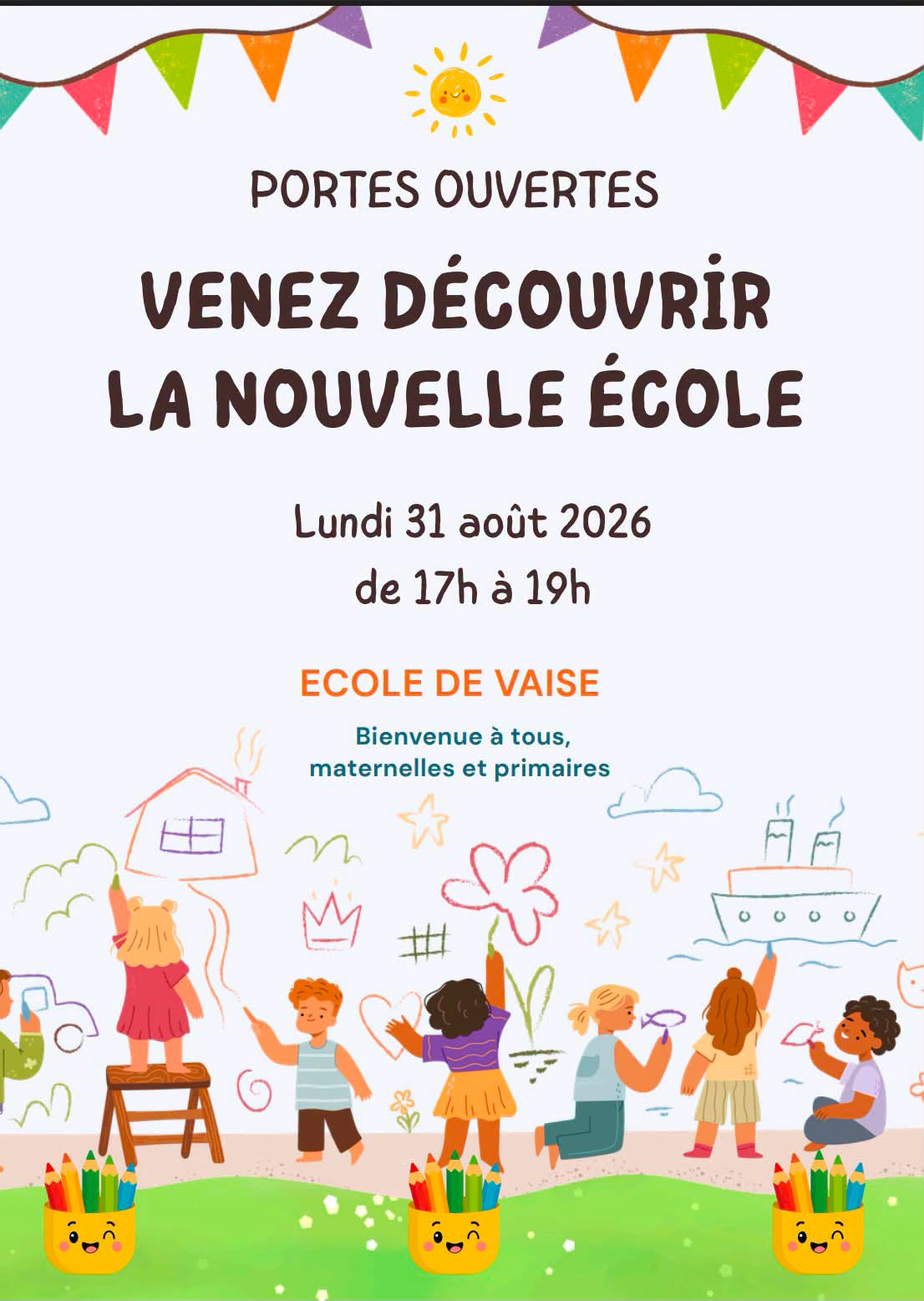 PORTES OUVERTES

VENEZ DÉCOUVRIR LA NOUVELLE ÉCOLE

Lundi 31 août 2026
de 17h à 19h

ECOLE DE VAISE

Bienvenue à tous, maternelles et primaires